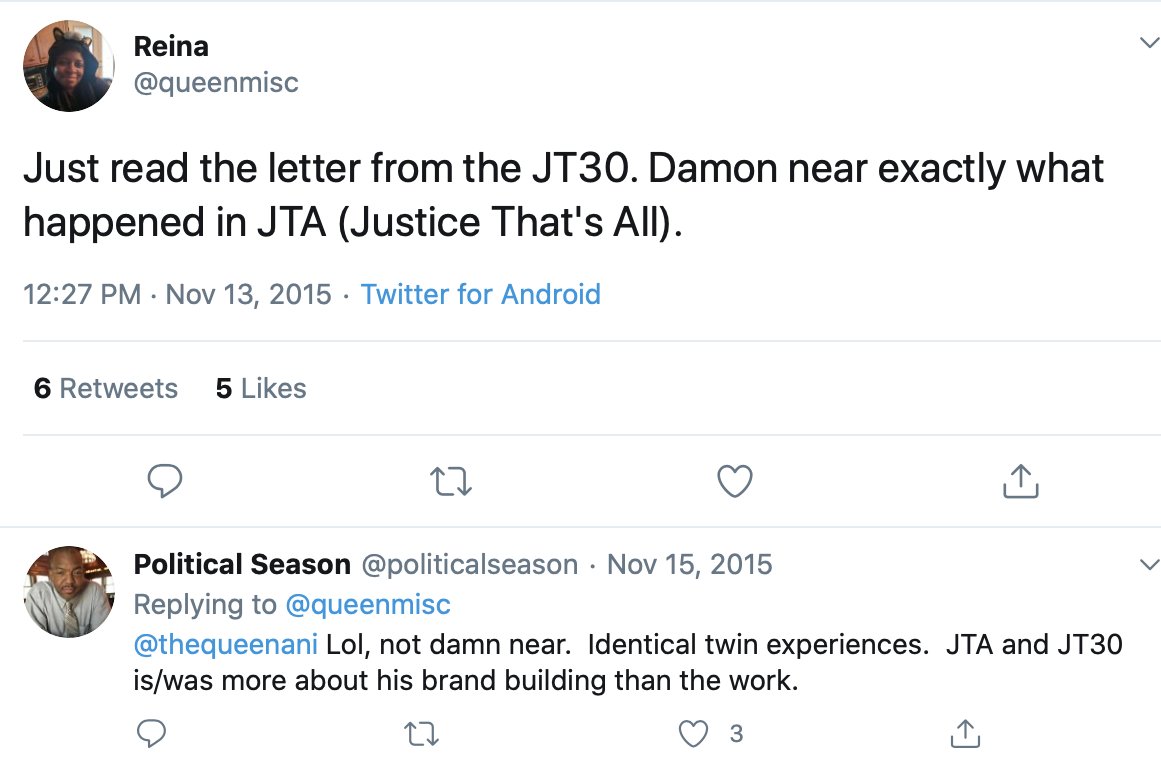 Reina
@queenmisc

Just read the letter from the JT30. Damon near exactly what happened in JTA (Justice That's All).

12:27 PM · Nov 13, 2015 · Twitter for Android

6 Retweets 5 Likes

Political Season @politicalseason · Nov 15, 2015
Replying to @queenmisc
@thequeenani Lol, not damn near. Identical twin experiences. JTA and JT30 is/was more about his brand building than the work.

3